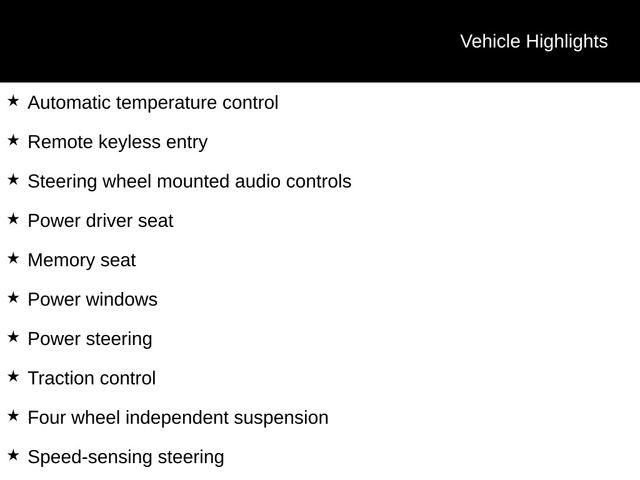 Vehicle Highlights

★ Automatic temperature control

★ Remote keyless entry

★ Steering wheel mounted audio controls

★ Power driver seat

★ Memory seat

★ Power windows

★ Power steering

★ Traction control

★ Four wheel independent suspension

★ Speed-sensing steering